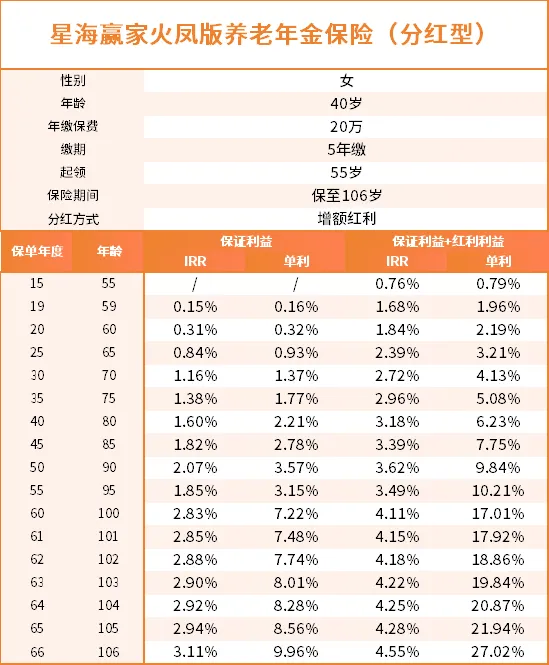 星海赢家火凤版养老年金保险（分红型）

| 性别 | 女 |
|---|---|
| 年龄 | 40岁 |
| 年缴保费 | 20万 |
| 缴期 | 5年缴 |
| 起领 | 55岁 |
| 保险期间 | 保至106岁 |
| 分红方式 | 增额红利 |

| 保单年度 | 年龄 | 保证利益 IRR | 保证利益 单利 | 保证利益+红利利益 IRR | 保证利益+红利利益 单利 |
|---|---|---|---|---|---|
| 15 | 55 | / | / | 0.76% | 0.79% |
| 19 | 59 | 0.15% | 0.16% | 1.68% | 1.96% |
| 20 | 60 | 0.31% | 0.32% | 1.84% | 2.19% |
| 25 | 65 | 0.84% | 0.93% | 2.39% | 3.21% |
| 30 | 70 | 1.16% | 1.37% | 2.72% | 4.13% |
| 35 | 75 | 1.38% | 1.77% | 2.96% | 5.08% |
| 40 | 80 | 1.60% | 2.21% | 3.18% | 6.23% |
| 45 | 85 | 1.82% | 2.78% | 3.39% | 7.75% |
| 50 | 90 | 2.07% | 3.57% | 3.62% | 9.84% |
| 55 | 95 | 1.85% | 3.15% | 3.49% | 10.21% |
| 60 | 100 | 2.83% | 7.22% | 4.11% | 17.01% |
| 61 | 101 | 2.85% | 7.48% | 4.15% | 17.92% |
| 62 | 102 | 2.88% | 7.74% | 4.18% | 18.86% |
| 63 | 103 | 2.90% | 8.01% | 4.22% | 19.84% |
| 64 | 104 | 2.92% | 8.28% | 4.25% | 20.87% |
| 65 | 105 | 2.94% | 8.56% | 4.28% | 21.94% |
| 66 | 106 | 3.11% | 9.96% | 4.55% | 27.02% |